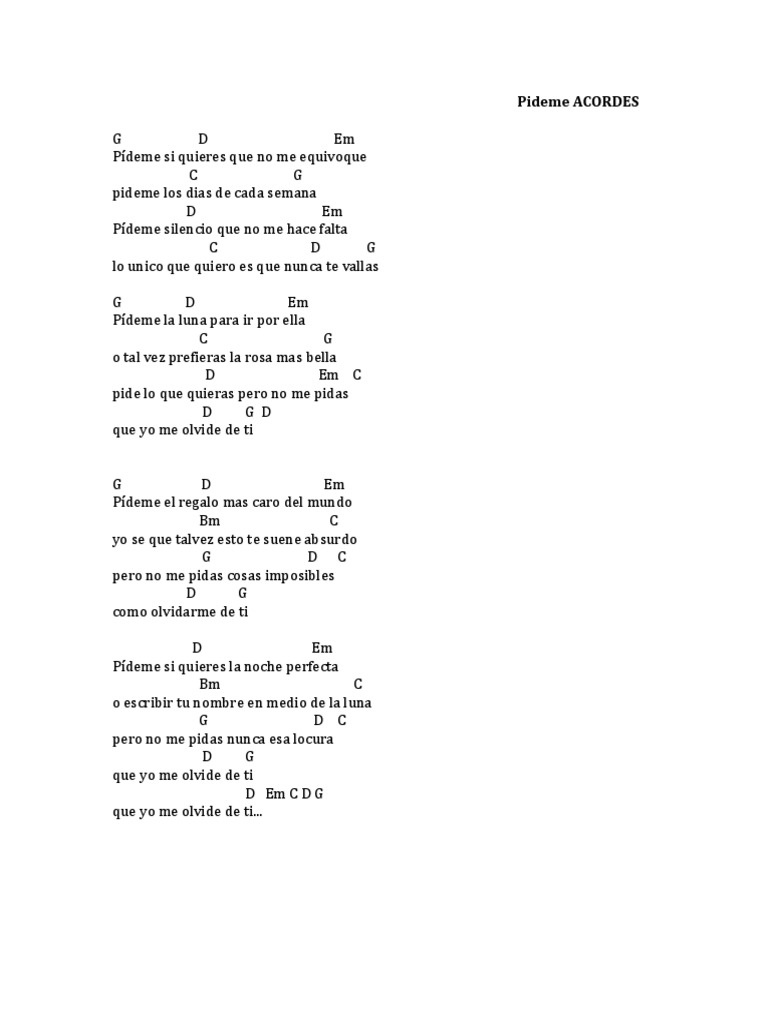 Pideme ACORDES

G D Em
Pídeme si quieres que no me equivoque
C G
pideme los dias de cada semana
D Em
Pídeme silencio que no me hace falta
C D G
lo unico que quiero es que nunca te vallas

G D Em
Pídeme la luna para ir por ella
C G
o tal vez prefieras la rosa mas bella
D Em C
pide lo que quieras pero no me pidas
D G D
que yo me olvide de ti

G D Em
Pídeme el regalo mas caro del mundo
Bm C
yo se que talvez esto te suene absurdo
G D C
pero no me pidas cosas imposibles
D G
como olvidarme de ti

D Em
Pídeme si quieres la noche perfecta
Bm C
o escribir tu nombre en medio de la luna
G D C
pero no me pidas nunca esa locura
D G
que yo me olvide de ti
D Em C D G
que yo me olvide de ti...